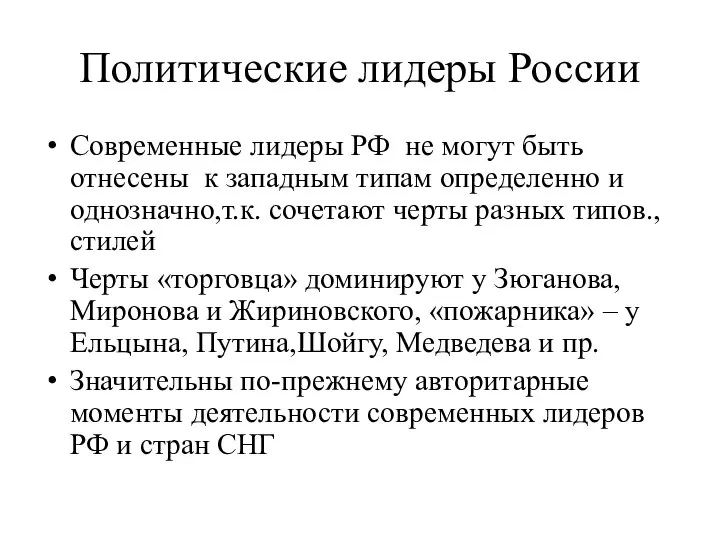 Политические лидеры России

• Современные лидеры РФ не могут быть отнесены к западным типам определенно и однозначно,т.к. сочетают черты разных типов., стилей

• Черты «торговца» доминируют у Зюганова, Миронова и Жириновского, «пожарника» – у Ельцына, Путина,Шойгу, Медведева и пр.

• Значительны по-прежнему авторитарные моменты деятельности современных лидеров РФ и стран СНГ